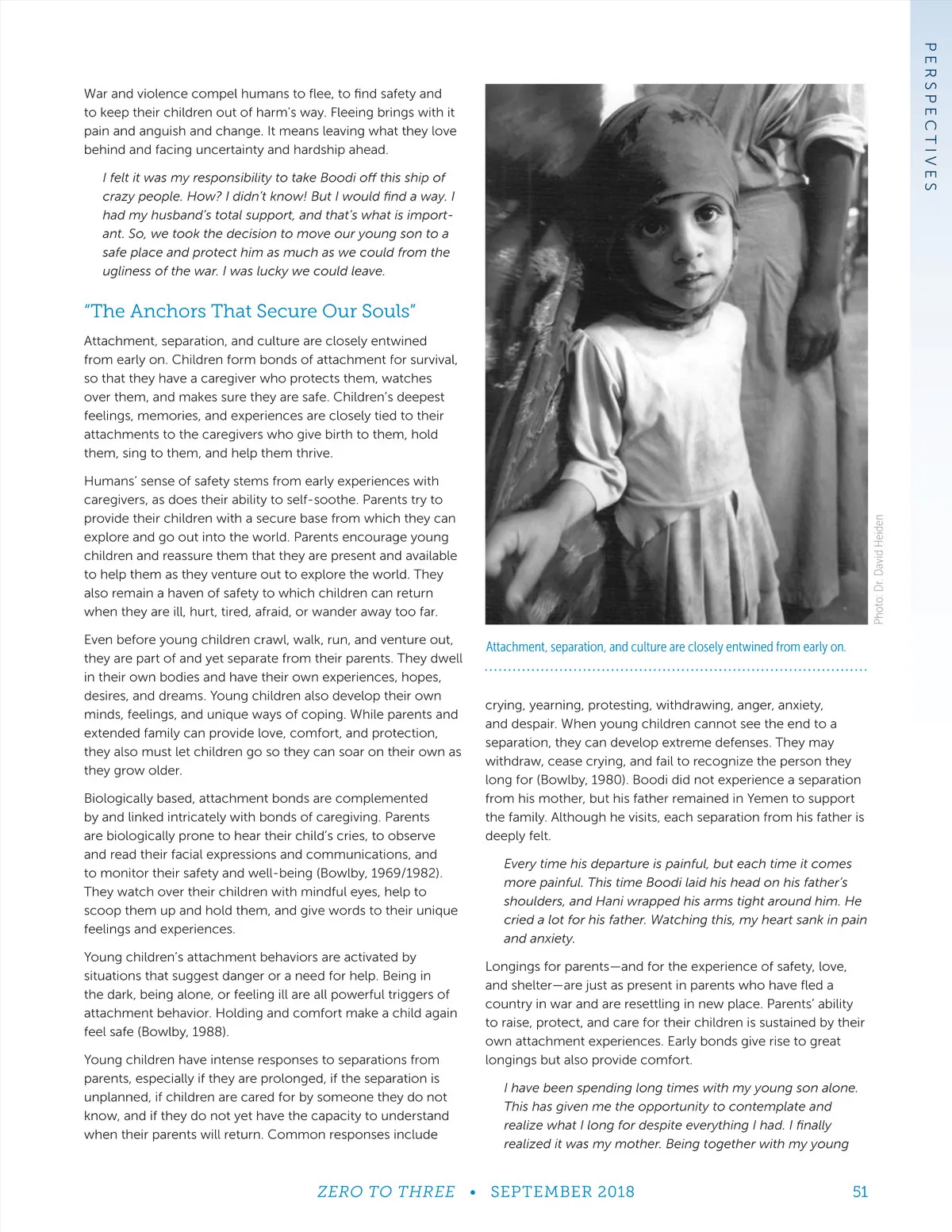 PERSPECTIVES

War and violence compel humans to flee, to find safety and to keep their children out of harm's way. Fleeing brings with it pain and anguish and change. It means leaving what they love behind and facing uncertainty and hardship ahead.

I felt it was my responsibility to take Boodi off this ship of crazy people. How? I didn't know! But I would find a way. I had my husband's total support, and that's what is important. So, we took the decision to move our young son to a safe place and protect him as much as we could from the ugliness of the war. I was lucky we could leave.

"The Anchors That Secure Our Souls"

Attachment, separation, and culture are closely entwined from early on. Children form bonds of attachment for survival, so that they have a caregiver who protects them, watches over them, and makes sure they are safe. Children's deepest feelings, memories, and experiences are closely tied to their attachments to the caregivers who give birth to them, hold them, sing to them, and help them thrive.

Humans' sense of safety stems from early experiences with caregivers, as does their ability to self-soothe. Parents try to provide their children with a secure base from which they can explore and go out into the world. Parents encourage young children and reassure them that they are present and available to help them as they venture out to explore the world. They also remain a haven of safety to which children can return when they are ill, hurt, tired, afraid, or wander away too far.

Even before young children crawl, walk, run, and venture out, they are part of and yet separate from their parents. They dwell in their own bodies and have their own experiences, hopes, desires, and dreams. Young children also develop their own minds, feelings, and unique ways of coping. While parents and extended family can provide love, comfort, and protection, they also must let children go so they can soar on their own as they grow older.

Biologically based, attachment bonds are complemented by and linked intricately with bonds of caregiving. Parents are biologically prone to hear their child's cries, to observe and read their facial expressions and communications, and to monitor their safety and well-being (Bowlby, 1969/1982). They watch over their children with mindful eyes, help to scoop them up and hold them, and give words to their unique feelings and experiences.

Young children's attachment behaviors are activated by situations that suggest danger or a need for help. Being in the dark, being alone, or feeling ill are all powerful triggers of attachment behavior. Holding and comfort make a child again feel safe (Bowlby, 1988).

Young children have intense responses to separations from parents, especially if they are prolonged, if the separation is unplanned, if children are cared for by someone they do not know, and if they do not yet have the capacity to understand when their parents will return. Common responses include

Photo: Dr. David Heiden

Attachment, separation, and culture are closely entwined from early on.

crying, yearning, protesting, withdrawing, anger, anxiety, and despair. When young children cannot see the end to a separation, they can develop extreme defenses. They may withdraw, cease crying, and fail to recognize the person they long for (Bowlby, 1980). Boodi did not experience a separation from his mother, but his father remained in Yemen to support the family. Although he visits, each separation from his father is deeply felt.

Every time his departure is painful, but each time it comes more painful. This time Boodi laid his head on his father's shoulders, and Hani wrapped his arms tight around him. He cried a lot for his father. Watching this, my heart sank in pain and anxiety.

Longings for parents—and for the experience of safety, love, and shelter—are just as present in parents who have fled a country in war and are resettling in new place. Parents' ability to raise, protect, and care for their children is sustained by their own attachment experiences. Early bonds give rise to great longings but also provide comfort.

I have been spending long times with my young son alone. This has given me the opportunity to contemplate and realize what I long for despite everything I had. I finally realized it was my mother. Being together with my young

ZERO TO THREE • SEPTEMBER 2018 51